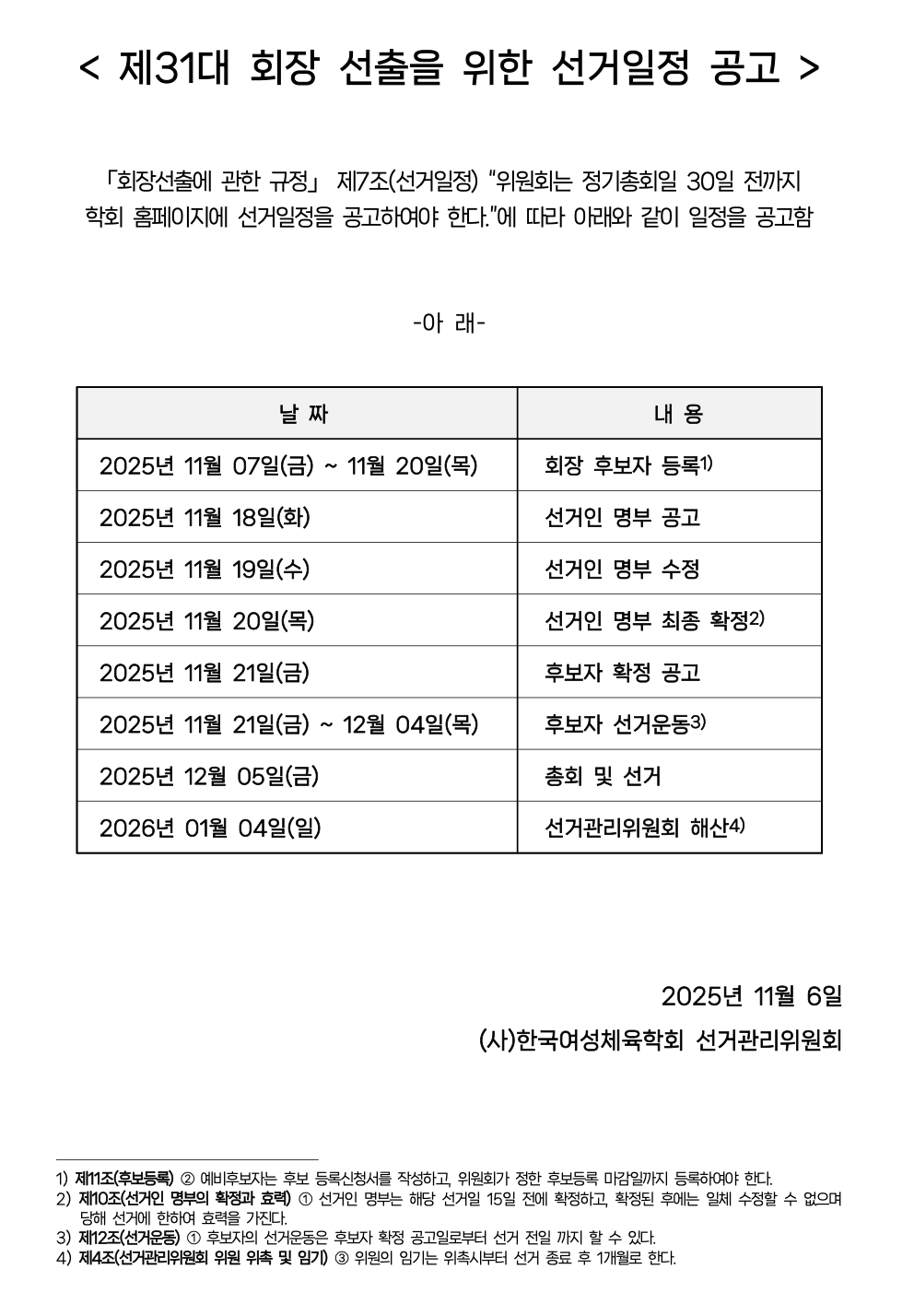 < 제31대 회장 선출을 위한 선거일정 공고 >

「회장선출에 관한 규정」 제7조(선거일정) “위원회는 정기총회일 30일 전까지 학회 홈페이지에 선거일정을 공고하여야 한다.”에 따라 아래와 같이 일정을 공고함

-아 래-

| 날 짜 | 내 용 |
|---|---|
| 2025년 11월 07일(금) ~ 11월 20일(목) | 회장 후보자 등록1) |
| 2025년 11월 18일(화) | 선거인 명부 공고 |
| 2025년 11월 19일(수) | 선거인 명부 수정 |
| 2025년 11월 20일(목) | 선거인 명부 최종 확정2) |
| 2025년 11월 21일(금) | 후보자 확정 공고 |
| 2025년 11월 21일(금) ~ 12월 04일(목) | 후보자 선거운동3) |
| 2025년 12월 05일(금) | 총회 및 선거 |
| 2026년 01월 04일(일) | 선거관리위원회 해산4) |

2025년 11월 6일

(사)한국여성체육학회 선거관리위원회

1) 제11조(후보등록) ② 예비후보자는 후보 등록신청서를 작성하고, 위원회가 정한 후보등록 마감일까지 등록하여야 한다.
2) 제10조(선거인 명부의 확정과 효력) ① 선거인 명부는 해당 선거일 15일 전에 확정하고, 확정된 후에는 일체 수정할 수 없으며 당해 선거에 한하여 효력을 가진다.
3) 제12조(선거운동) ① 후보자의 선거운동은 후보자 확정 공고일로부터 선거 전일 까지 할 수 있다.
4) 제4조(선거관리위원회 위원 위촉 및 임기) ③ 위원의 임기는 위촉시부터 선거 종료 후 1개월로 한다.